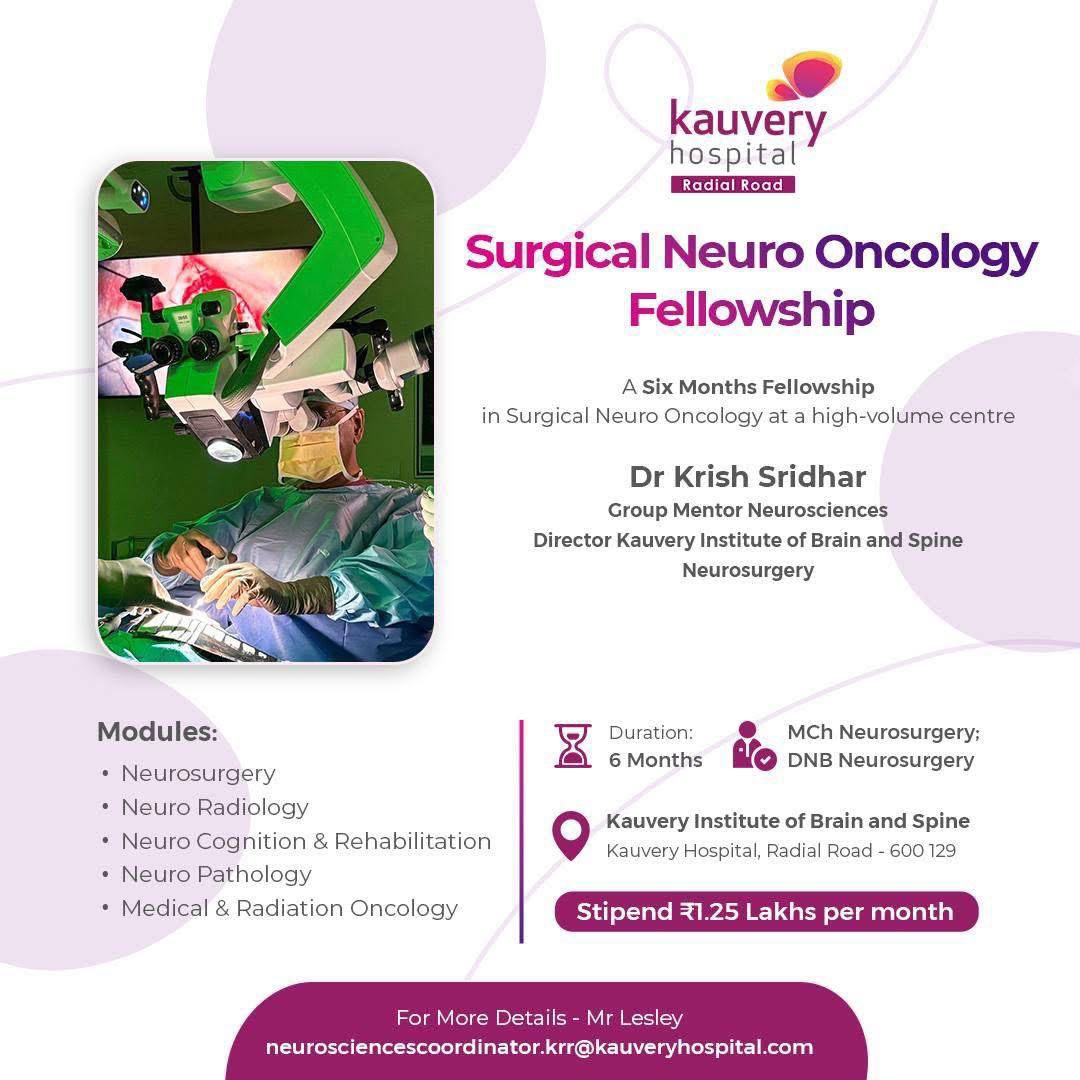 kauvery hospital
Radial Road

Surgical Neuro Oncology Fellowship

A Six Months Fellowship in Surgical Neuro Oncology at a high-volume centre

Dr Krish Sridhar
Group Mentor Neurosciences
Director Kauvery Institute of Brain and Spine
Neurosurgery

Modules:
• Neurosurgery
• Neuro Radiology
• Neuro Cognition & Rehabilitation
• Neuro Pathology
• Medical & Radiation Oncology

Duration:
6 Months

MCh Neurosurgery;
DNB Neurosurgery

Kauvery Institute of Brain and Spine
Kauvery Hospital, Radial Road - 600 129

Stipend ₹1.25 Lakhs per month

For More Details - Mr Lesley
neurosciencescoordinator.krr@kauveryhospital.com